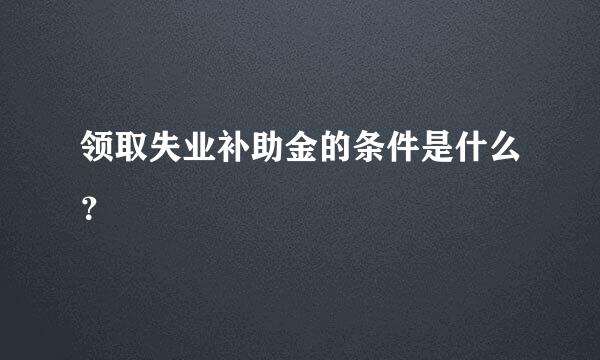 领取失业补助金的条件是什么？